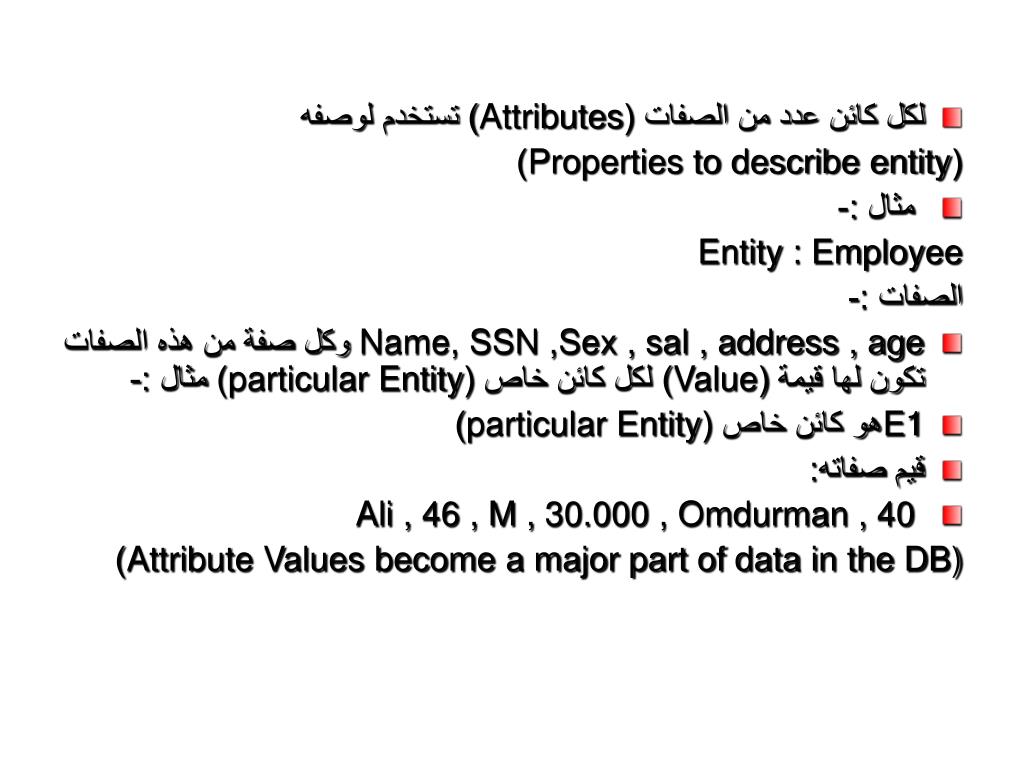 لكل كائن عدد من الصفات (Attributes) تستخدم لوصفه

(Properties to describe entity)

مثال :-

Entity : Employee

الصفات :-

Name, SSN ,Sex , sal , address , age وكل صفة من هذه الصفات تكون لها قيمة (Value) لكل كائن خاص (particular Entity) مثال :-

E1هو كائن خاص (particular Entity)

قيم صفاته:

Ali , 46 , M , 30.000 , Omdurman , 40

(Attribute Values become a major part of data in the DB)